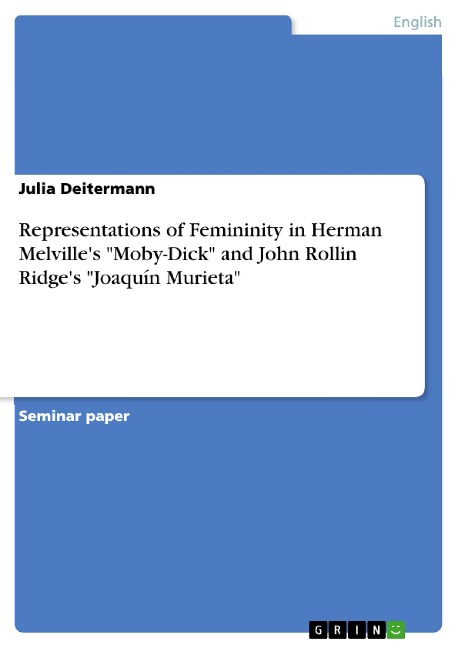 English

Julia Deitermann

Representations of Femininity in Herman Melville's "Moby-Dick" and John Rollin Ridge's "Joaquín Murieta"

Seminar paper

GRIN